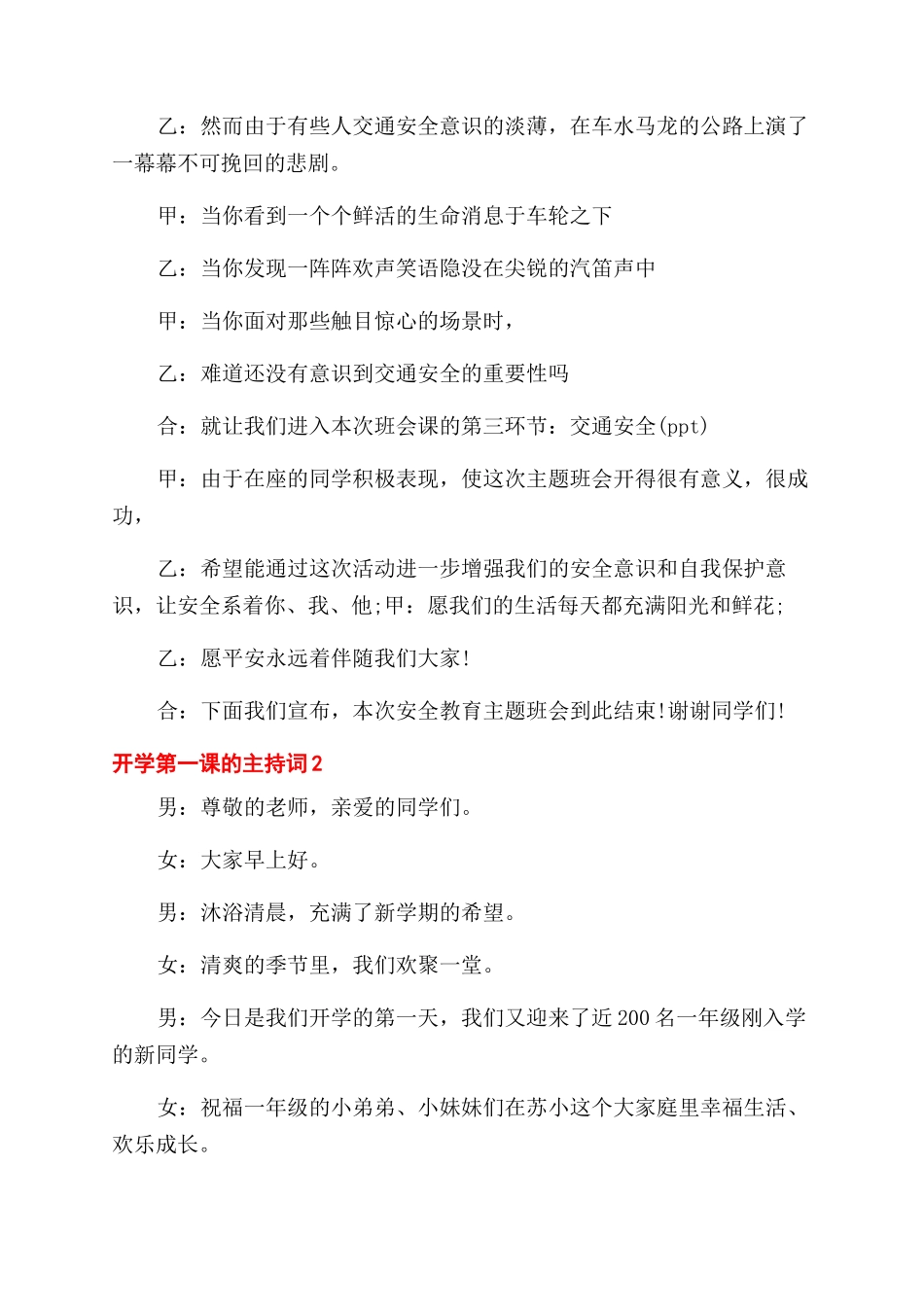 乙：然而由于有些人交通安全意识的淡薄，在车水马龙的公路上演了一幕幕不可挽回的悲剧。

甲：当你看到一个个鲜活的生命消息于车轮之下

乙：当你发现一阵阵欢声笑语隐没在尖锐的汽笛声中

甲：当你面对那些触目惊心的场景时，

乙：难道还没有意识到交通安全的重要性吗

合：就让我们进入本次班会课的第三环节：交通安全(ppt)

甲：由于在座的同学积极表现，使这次主题班会开得很有意义，很成功，

乙：希望能通过这次活动进一步增强我们的安全意识和自我保护意识，让安全系着你、我、他;甲：愿我们的生活每天都充满阳光和鲜花;

乙：愿平安永远着伴随我们大家!

合：下面我们宣布，本次安全教育主题班会到此结束!谢谢同学们!

开学第一课的主持词2

男：尊敬的老师，亲爱的同学们。

女：大家早上好。

男：沐浴清晨，充满了新学期的希望。

女：清爽的季节里，我们欢聚一堂。

男：今日是我们开学的第一天，我们又迎来了近200名一年级刚入学的新同学。

女：祝福一年级的小弟弟、小妹妹们在苏小这个大家庭里幸福生活、欢乐成长。